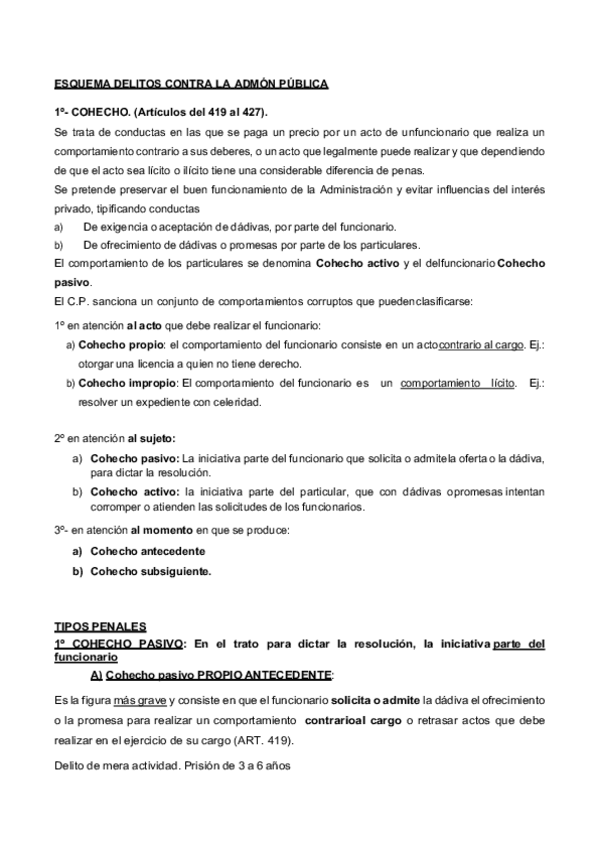 ESQUEMA DELITOS CONTRA LA ADMÓN PÚBLICA

1º- COHECHO. (Artículos del 419 al 427).

Se trata de conductas en las que se paga un precio por un acto de unfuncionario que realiza un comportamiento contrario a sus deberes, o un acto que legalmente puede realizar y que dependiendo de que el acto sea lícito o ilícito tiene una considerable diferencia de penas.

Se pretende preservar el buen funcionamiento de la Administración y evitar influencias del interés privado, tipificando conductas

a) De exigencia o aceptación de dádivas, por parte del funcionario.

b) De ofrecimiento de dádivas o promesas por parte de los particulares.

El comportamiento de los particulares se denomina Cohecho activo y el delfuncionario Cohecho pasivo.

El C.P. sanciona un conjunto de comportamientos corruptos que puedenclasificarse:

1º en atención al acto que debe realizar el funcionario:

a) Cohecho propio: el comportamiento del funcionario consiste en un actocontrario al cargo. Ej.: otorgar una licencia a quien no tiene derecho.

b) Cohecho impropio: El comportamiento del funcionario es un comportamiento lícito. Ej.: resolver un expediente con celeridad.

2º en atención al sujeto:

a) Cohecho pasivo: La iniciativa parte del funcionario que solicita o admitela oferta o la dádiva, para dictar la resolución.

b) Cohecho activo: la iniciativa parte del particular, que con dádivas opromesas intentan corromper o atienden las solicitudes de los funcionarios.

3º- en atención al momento en que se produce:

a) Cohecho antecedente

b) Cohecho subsiguiente.

TIPOS PENALES

1º COHECHO PASIVO: En el trato para dictar la resolución, la iniciativa parte del funcionario

A) Cohecho pasivo PROPIO ANTECEDENTE:

Es la figura más grave y consiste en que el funcionario solicita o admite la dádiva el ofrecimiento o la promesa para realizar un comportamiento contrarioal cargo o retrasar actos que debe realizar en el ejercicio de su cargo (ART. 419).

Delito de mera actividad. Prisión de 3 a 6 años